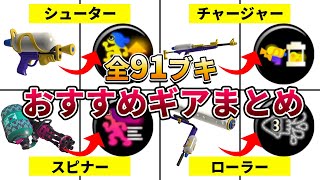 シューター

チャージャー

全91ブキ

おすすめギアまとめ

スピナー

ローラー